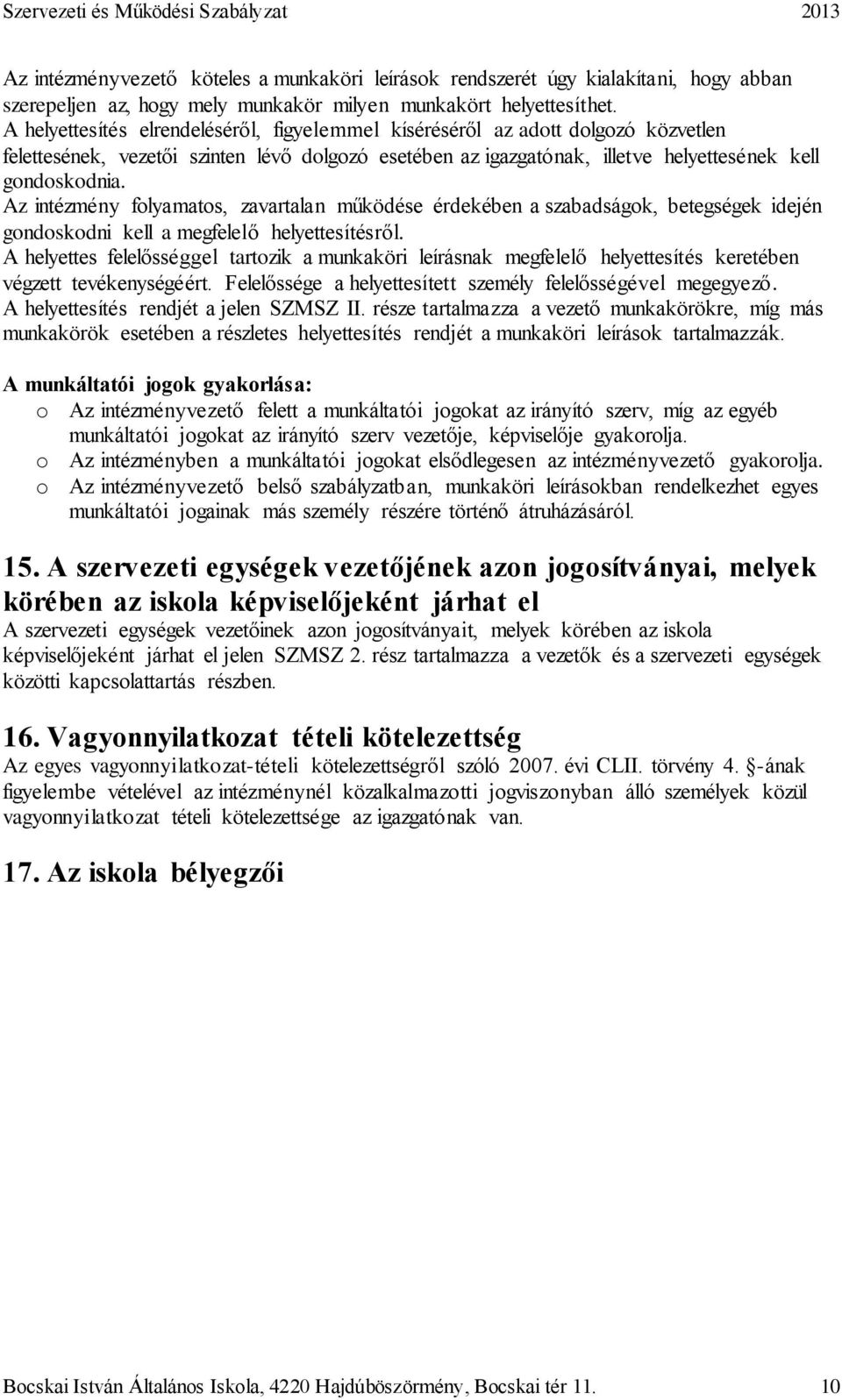 Szervezeti és Működési Szabályzat 2013

Az intézményvezető köteles a munkaköri leírások rendszerét úgy kialakítani, hogy abban szerepeljen az, hogy mely munkakör milyen munkakört helyettesíthet.
A helyettesítés elrendeléséről, figyelemmel kíséréséről az adott dolgozó közvetlen felettesének, vezetői szinten lévő dolgozó esetében az igazgatónak, illetve helyettesének kell gondoskodnia.
Az intézmény folyamatos, zavartalan működése érdekében a szabadságok, betegségek idején gondoskodni kell a megfelelő helyettesítésről.
A helyettes felelősséggel tartozik a munkaköri leírásnak megfelelő helyettesítés keretében végzett tevékenységéért. Felelőssége a helyettesített személy felelősségével megegyező.
A helyettesítés rendjét a jelen SZMSZ II. része tartalmazza a vezető munkakörökre, míg más munkakörök esetében a részletes helyettesítés rendjét a munkaköri leírások tartalmazzák.

A munkáltatói jogok gyakorlása:
o Az intézményvezető felett a munkáltatói jogokat az irányító szerv, míg az egyéb munkáltatói jogokat az irányító szerv vezetője, képviselője gyakorolja.
o Az intézményben a munkáltatói jogokat elsődlegesen az intézményvezető gyakorolja.
o Az intézményvezető belső szabályzatban, munkaköri leírásokban rendelkezhet egyes munkáltatói jogainak más személy részére történő átruházásáról.

15. A szervezeti egységek vezetőjének azon jogosítványai, melyek körében az iskola képviselőjeként járhat el
A szervezeti egységek vezetőinek azon jogosítványait, melyek körében az iskola képviselőjeként járhat el jelen SZMSZ 2. rész tartalmazza a vezetők és a szervezeti egységek közötti kapcsolattartás részben.

16. Vagyonnyilatkozat tételi kötelezettség
Az egyes vagyonnyilatkozat-tételi kötelezettségről szóló 2007. évi CLII. törvény 4. §-ának figyelembe vételével az intézménynél közalkalmazotti jogviszonyban álló személyek közül vagyonnyilatkozat tételi kötelezettsége az igazgatónak van.

17. Az iskola bélyegzői

Bocskai István Általános Iskola, 4220 Hajdúböszörmény, Bocskai tér 11. 10